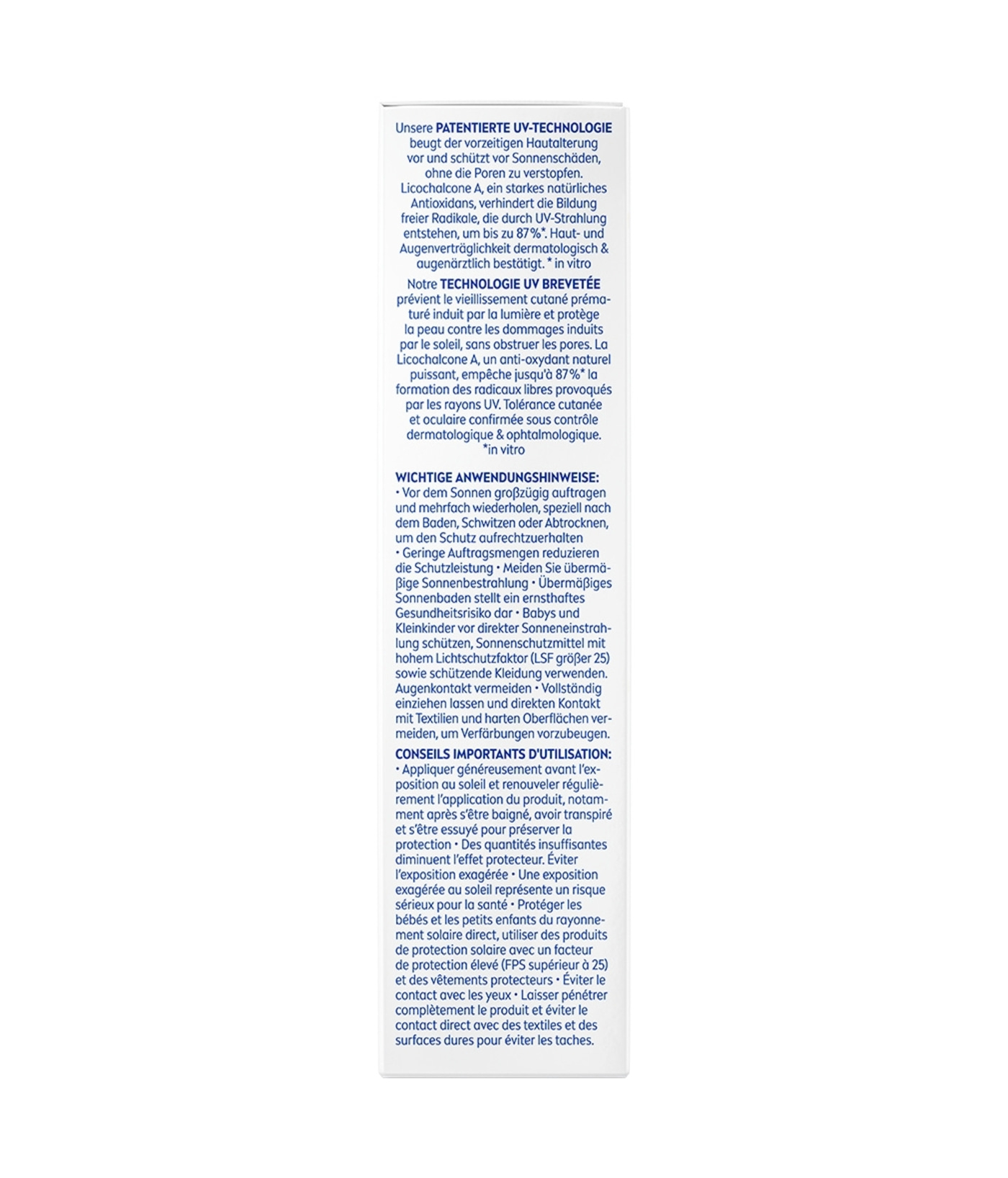 Unsere PATENTIERTE UV-TECHNOLOGIE beugt der vorzeitigen Hautalterung vor und schützt vor Sonnenschäden, ohne die Poren zu verstopfen. Licochalcone A, ein starkes natürliches Antioxidans, verhindert die Bildung freier Radikale, die durch UV-Strahlung entstehen, um bis zu 87%*. Haut- und Augenverträglichkeit dermatologisch & augenärztlich bestätigt. * in vitro

Notre TECHNOLOGIE UV BREVETÉE prévient le vieillissement cutané prématuré induit par la lumière et protège la peau contre les dommages induits par le soleil, sans obstruer les pores. La Licochalcone A, un anti-oxydant naturel puissant, empêche jusqu'à 87%* la formation des radicaux libres provoqués par les rayons UV. Tolérance cutanée et oculaire confirmée sous contrôle dermatologique & ophtalmologique. *in vitro

WICHTIGE ANWENDUNGSHINWEISE:
• Vor dem Sonnen großzügig auftragen und mehrfach wiederholen, speziell nach dem Baden, Schwitzen oder Abtrocknen, um den Schutz aufrechtzuerhalten • Geringe Auftragsmengen reduzieren die Schutzleistung • Meiden Sie übermäßige Sonnenbestrahlung • Übermäßiges Sonnenbaden stellt ein ernsthaftes Gesundheitsrisiko dar • Babys und Kleinkinder vor direkter Sonneneinstrahlung schützen, Sonnenschutzmittel mit hohem Lichtschutzfaktor (LSF größer 25) sowie schützende Kleidung verwenden. Augenkontakt vermeiden • Vollständig einziehen lassen und direkten Kontakt mit Textilien und harten Oberflächen vermeiden, um Verfärbungen vorzubeugen.

CONSEILS IMPORTANTS D'UTILISATION:
• Appliquer généreusement avant l'exposition au soleil et renouveler régulièrement l'application du produit, notamment après s'être baigné, avoir transpiré et s'être essuyé pour préserver la protection • Des quantités insuffisantes diminuent l'effet protecteur. Éviter l'exposition exagérée • Une exposition exagérée au soleil représente un risque sérieux pour la santé • Protéger les bébés et les petits enfants du rayonnement solaire direct, utiliser des produits de protection solaire avec un facteur de protection élevé (FPS supérieur à 25) et des vêtements protecteurs • Éviter le contact avec les yeux • Laisser pénétrer complètement le produit et éviter le contact direct avec des textiles et des surfaces dures pour éviter les taches.